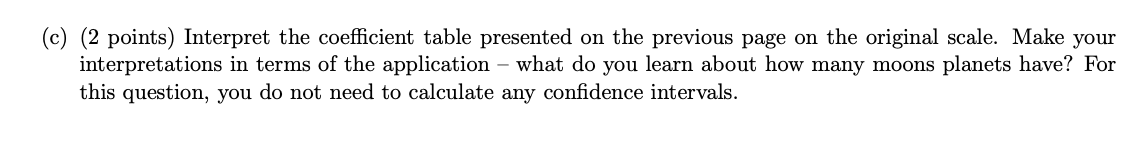 (c) (2 points) Interpret the coefficient table presented on the previous page on the original scale. Make your interpretations in terms of the application – what do you learn about how many moons planets have? For this question, you do not need to calculate any confidence intervals.